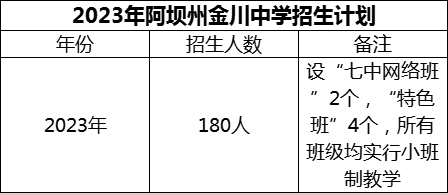 2023年阿坝州金川中学招生计划

| 年份 | 招生人数 | 备注 |
|---|---|---|
| 2023年 | 180人 | 设“七中网络班”2个，“特色班”4个，所有班级均实行小班制教学 |